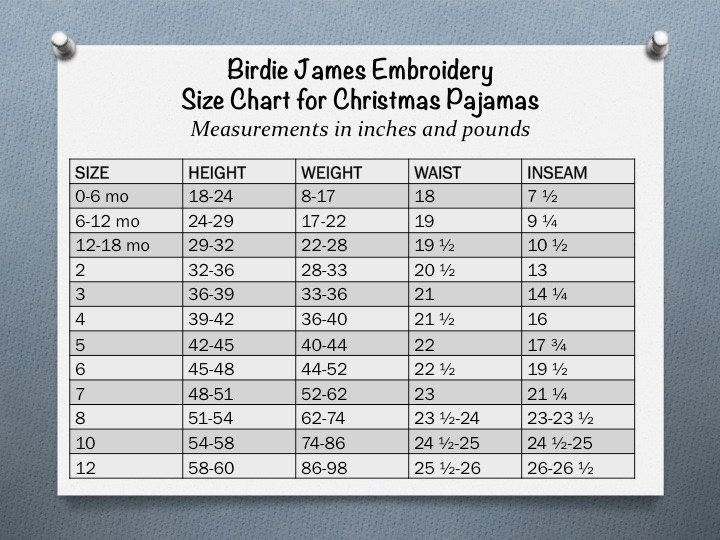 Birdie James Embroidery
Size Chart for Christmas Pajamas
Measurements in inches and pounds

| SIZE | HEIGHT | WEIGHT | WAIST | INSEAM |
|---|---|---|---|---|
| 0-6 mo | 18-24 | 8-17 | 18 | 7 ½ |
| 6-12 mo | 24-29 | 17-22 | 19 | 9 ¼ |
| 12-18 mo | 29-32 | 22-28 | 19 ½ | 10 ½ |
| 2 | 32-36 | 28-33 | 20 ½ | 13 |
| 3 | 36-39 | 33-36 | 21 | 14 ¼ |
| 4 | 39-42 | 36-40 | 21 ½ | 16 |
| 5 | 42-45 | 40-44 | 22 | 17 ¾ |
| 6 | 45-48 | 44-52 | 22 ½ | 19 ½ |
| 7 | 48-51 | 52-62 | 23 | 21 ¼ |
| 8 | 51-54 | 62-74 | 23 ½-24 | 23-23 ½ |
| 10 | 54-58 | 74-86 | 24 ½-25 | 24 ½-25 |
| 12 | 58-60 | 86-98 | 25 ½-26 | 26-26 ½ |